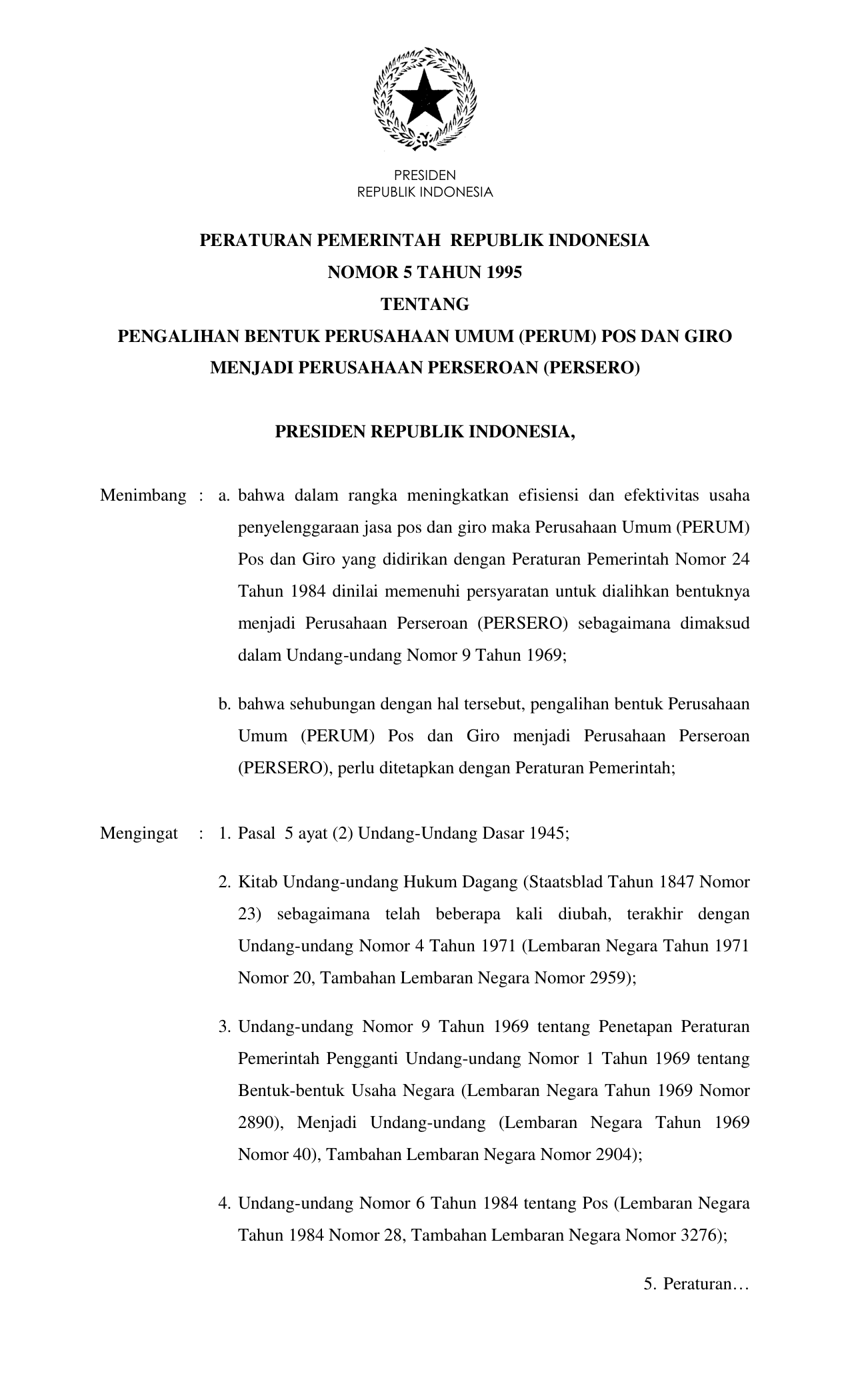 PRESIDEN
REPUBLIK INDONESIA

PERATURAN PEMERINTAH REPUBLIK INDONESIA
NOMOR 5 TAHUN 1995
TENTANG
PENGALIHAN BENTUK PERUSAHAAN UMUM (PERUM) POS DAN GIRO MENJADI PERUSAHAAN PERSEROAN (PERSERO)

PRESIDEN REPUBLIK INDONESIA,

Menimbang : a. bahwa dalam rangka meningkatkan efisiensi dan efektivitas usaha penyelenggaraan jasa pos dan giro maka Perusahaan Umum (PERUM) Pos dan Giro yang didirikan dengan Peraturan Pemerintah Nomor 24 Tahun 1984 dinilai memenuhi persyaratan untuk dialihkan bentuknya menjadi Perusahaan Perseroan (PERSERO) sebagaimana dimaksud dalam Undang-undang Nomor 9 Tahun 1969;

b. bahwa sehubungan dengan hal tersebut, pengalihan bentuk Perusahaan Umum (PERUM) Pos dan Giro menjadi Perusahaan Perseroan (PERSERO), perlu ditetapkan dengan Peraturan Pemerintah;

Mengingat : 1. Pasal 5 ayat (2) Undang-Undang Dasar 1945;

2. Kitab Undang-undang Hukum Dagang (Staatsblad Tahun 1847 Nomor 23) sebagaimana telah beberapa kali diubah, terakhir dengan Undang-undang Nomor 4 Tahun 1971 (Lembaran Negara Tahun 1971 Nomor 20, Tambahan Lembaran Negara Nomor 2959);

3. Undang-undang Nomor 9 Tahun 1969 tentang Penetapan Peraturan Pemerintah Pengganti Undang-undang Nomor 1 Tahun 1969 tentang Bentuk-bentuk Usaha Negara (Lembaran Negara Tahun 1969 Nomor 2890), Menjadi Undang-undang (Lembaran Negara Tahun 1969 Nomor 40), Tambahan Lembaran Negara Nomor 2904);

4. Undang-undang Nomor 6 Tahun 1984 tentang Pos (Lembaran Negara Tahun 1984 Nomor 28, Tambahan Lembaran Negara Nomor 3276);

5. Peraturan…